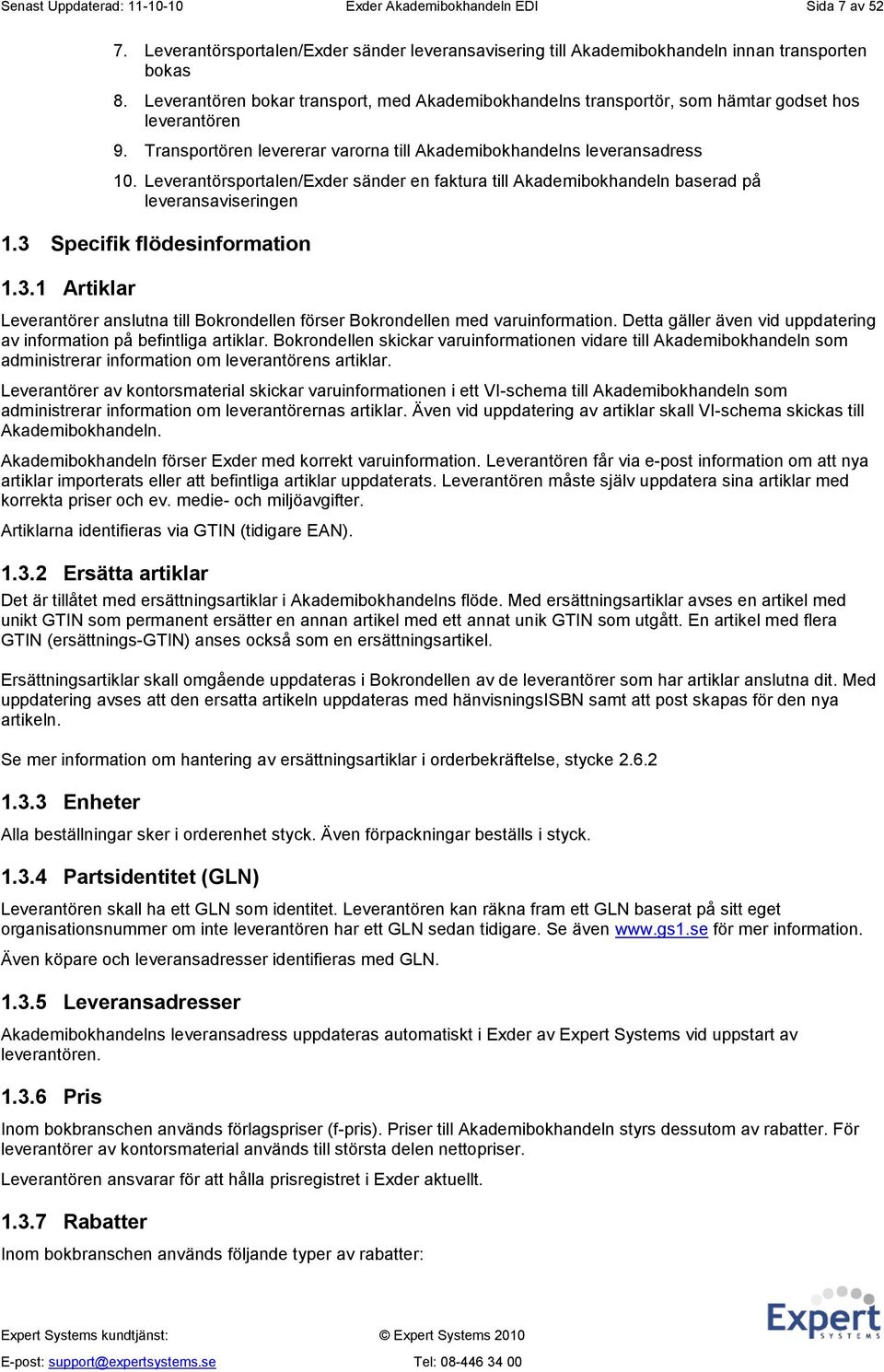 Senast Uppdaterad: 11-10-10 Exder Akademibokhandeln EDI Sida 7 av 52

7. Leverantörsportalen/Exder sänder leveransavisering till Akademibokhandeln innan transporten bokas
8. Leverantören bokar transport, med Akademibokhandelns transportör, som hämtar godset hos leverantören
9. Transportören levererar varorna till Akademibokhandelns leveransadress
10. Leverantörsportalen/Exder sänder en faktura till Akademibokhandeln baserad på leveransaviseringen

1.3 Specifik flödesinformation

1.3.1 Artiklar

Leverantörer anslutna till Bokrondellen förser Bokrondellen med varuinformation. Detta gäller även vid uppdatering av information på befintliga artiklar. Bokrondellen skickar varuinformationen vidare till Akademibokhandeln som administrerar information om leverantörens artiklar.

Leverantörer av kontorsmaterial skickar varuinformationen i ett VI-schema till Akademibokhandeln som administrerar information om leverantörernas artiklar. Även vid uppdatering av artiklar skall VI-schema skickas till Akademibokhandeln.

Akademibokhandeln förser Exder med korrekt varuinformation. Leverantören får via e-post information om att nya artiklar importerats eller att befintliga artiklar uppdaterats. Leverantören måste själv uppdatera sina artiklar med korrekta priser och ev. medie- och miljöavgifter.

Artiklarna identifieras via GTIN (tidigare EAN).

1.3.2 Ersätta artiklar

Det är tillåtet med ersättningsartiklar i Akademibokhandelns flöde. Med ersättningsartiklar avses en artikel med unikt GTIN som permanent ersätter en annan artikel med ett annat unik GTIN som utgått. En artikel med flera GTIN (ersättnings-GTIN) anses också som en ersättningsartikel.

Ersättningsartiklar skall omgående uppdateras i Bokrondellen av de leverantörer som har artiklar anslutna dit. Med uppdatering avses att den ersatta artikeln uppdateras med hänvisningsISBN samt att post skapas för den nya artikeln.

Se mer information om hantering av ersättningsartiklar i orderbekräftelse, stycke 2.6.2

1.3.3 Enheter

Alla beställningar sker i orderenhet styck. Även förpackningar beställs i styck.

1.3.4 Partsidentitet (GLN)

Leverantören skall ha ett GLN som identitet. Leverantören kan räkna fram ett GLN baserat på sitt eget organisationsnummer om inte leverantören har ett GLN sedan tidigare. Se även www.gs1.se för mer information.

Även köpare och leveransadresser identifieras med GLN.

1.3.5 Leveransadresser

Akademibokhandelns leveransadress uppdateras automatiskt i Exder av Expert Systems vid uppstart av leverantören.

1.3.6 Pris

Inom bokbranschen används förlagspriser (f-pris). Priser till Akademibokhandeln styrs dessutom av rabatter. För leverantörer av kontorsmaterial används till största delen nettopriser.

Leverantören ansvarar för att hålla prisregistret i Exder aktuellt.

1.3.7 Rabatter

Inom bokbranschen används följande typer av rabatter:

Expert Systems kundtjänst: © Expert Systems 2010
E-post: support@expertsystems.se Tel: 08-446 34 00
Expert SYSTEMS